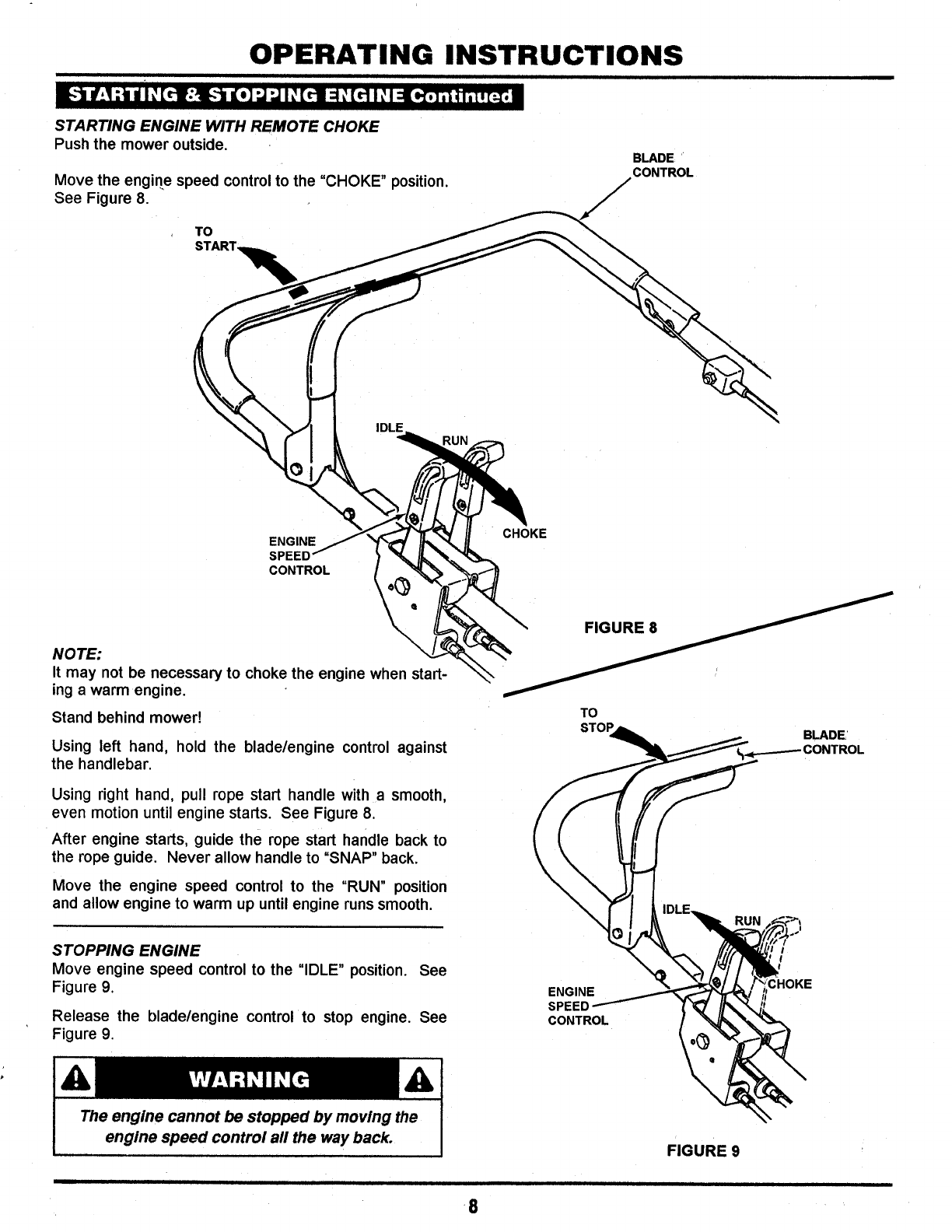 OPERATING INSTRUCTIONS

STARTING & STOPPING ENGINE Continued

STARTING ENGINE WITH REMOTE CHOKE
Push the mower outside.

Move the engine speed control to the "CHOKE" position. See Figure 8.

BLADE CONTROL

TO START

IDLE
RUN
CHOKE

ENGINE SPEED CONTROL

FIGURE 8

NOTE:
It may not be necessary to choke the engine when starting a warm engine.

Stand behind mower!

Using left hand, hold the blade/engine control against the handlebar.

Using right hand, pull rope start handle with a smooth, even motion until engine starts. See Figure 8.

After engine starts, guide the rope start handle back to the rope guide. Never allow handle to "SNAP" back.

Move the engine speed control to the "RUN" position and allow engine to warm up until engine runs smooth.

STOPPING ENGINE
Move engine speed control to the "IDLE" position. See Figure 9.

Release the blade/engine control to stop engine. See Figure 9.

WARNING

The engine cannot be stopped by moving the engine speed control all the way back.

TO STOP

BLADE CONTROL

IDLE
RUN
CHOKE

ENGINE SPEED CONTROL

FIGURE 9

8